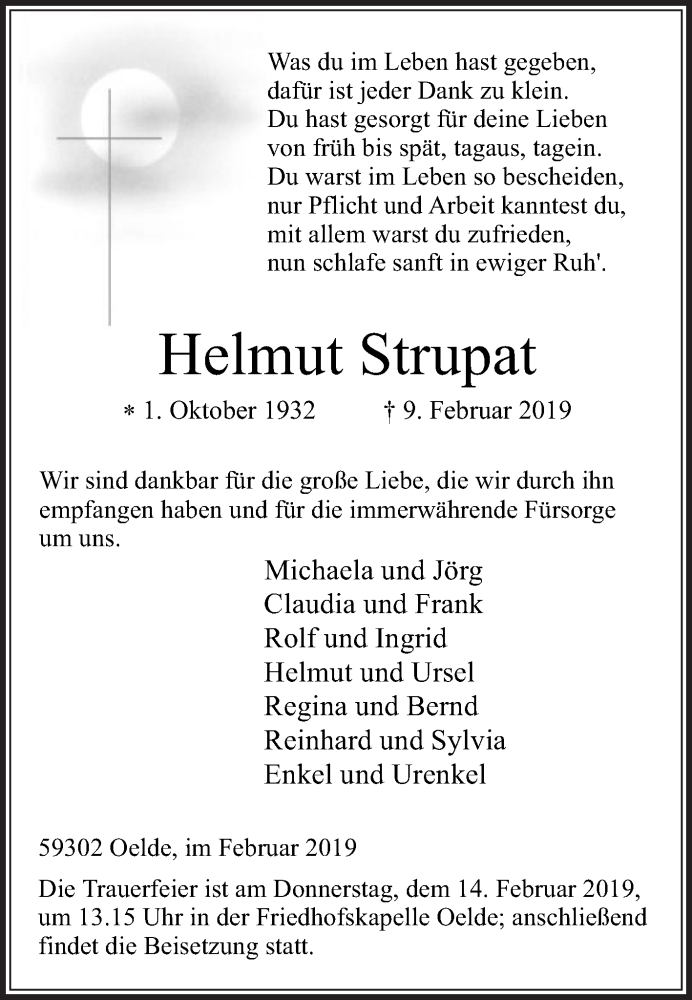 Was du im Leben hast gegeben,
dafür ist jeder Dank zu klein.
Du hast gesorgt für deine Lieben
von früh bis spät, tagaus, tagein.
Du warst im Leben so bescheiden,
nur Pflicht und Arbeit kanntest du,
mit allem warst du zufrieden,
nun schlafe sanft in ewiger Ruh'.

Helmut Strupat

* 1. Oktober 1932 † 9. Februar 2019

Wir sind dankbar für die große Liebe, die wir durch ihn empfangen haben und für die immerwährende Fürsorge um uns.

Michaela und Jörg
Claudia und Frank
Rolf und Ingrid
Helmut und Ursel
Regina und Bernd
Reinhard und Sylvia
Enkel und Urenkel

59302 Oelde, im Februar 2019

Die Trauerfeier ist am Donnerstag, dem 14. Februar 2019, um 13.15 Uhr in der Friedhofskapelle Oelde; anschließend findet die Beisetzung statt.